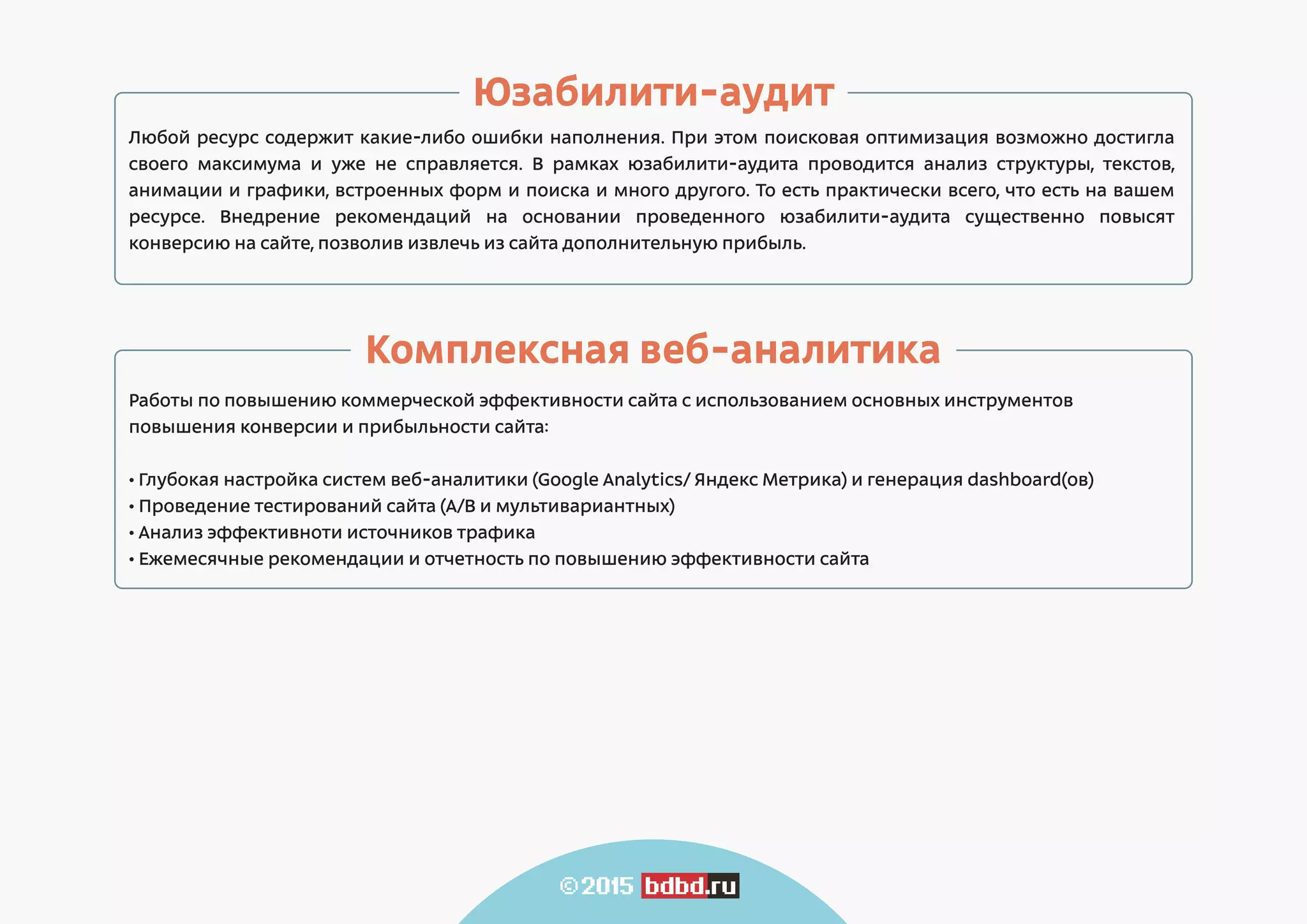 Юзабилити-аудит

Любой ресурс содержит какие-либо ошибки наполнения. При этом поисковая оптимизация возможно достигла своего максимума и уже не справляется. В рамках юзабилити-аудита проводится анализ структуры, текстов, анимации и графики, встроенных форм и поиска и много другого. То есть практически всего, что есть на вашем ресурсе. Внедрение рекомендаций на основании проведенного юзабилити-аудита существенно повысят конверсию на сайте, позволив извлечь из сайта дополнительную прибыль.

Комплексная веб-аналитика

Работы по повышению коммерческой эффективности сайта с использованием основных инструментов повышения конверсии и прибыльности сайта:

• Глубокая настройка систем веб-аналитики (Google Analytics/ Яндекс Метрика) и генерация dashboard(ов)
• Проведение тестирований сайта (A/B и мультивариантных)
• Анализ эффективноти источников трафика
• Ежемесячные рекомендации и отчетность по повышению эффективности сайта

©2015 bdbd.ru